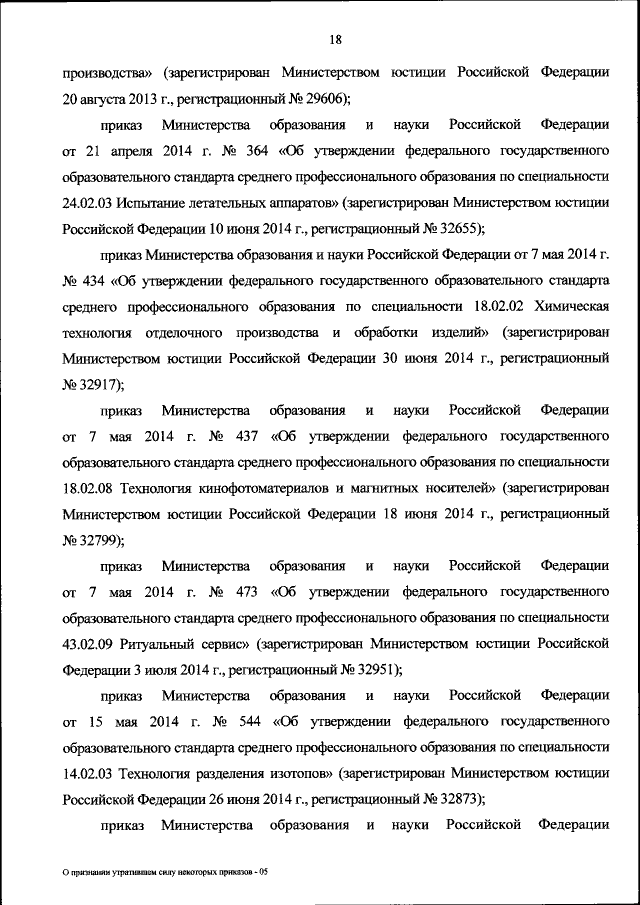 18

производства» (зарегистрирован Министерством юстиции Российской Федерации 20 августа 2013 г., регистрационный № 29606);

приказ Министерства образования и науки Российской Федерации от 21 апреля 2014 г. № 364 «Об утверждении федерального государственного образовательного стандарта среднего профессионального образования по специальности 24.02.03 Испытание летательных аппаратов» (зарегистрирован Министерством юстиции Российской Федерации 10 июня 2014 г., регистрационный № 32655);

приказ Министерства образования и науки Российской Федерации от 7 мая 2014 г. № 434 «Об утверждении федерального государственного образовательного стандарта среднего профессионального образования по специальности 18.02.02 Химическая технология отделочного производства и обработки изделий» (зарегистрирован Министерством юстиции Российской Федерации 30 июня 2014 г., регистрационный № 32917);

приказ Министерства образования и науки Российской Федерации от 7 мая 2014 г. № 437 «Об утверждении федерального государственного образовательного стандарта среднего профессионального образования по специальности 18.02.08 Технология кинофотоматериалов и магнитных носителей» (зарегистрирован Министерством юстиции Российской Федерации 18 июня 2014 г., регистрационный № 32799);

приказ Министерства образования и науки Российской Федерации от 7 мая 2014 г. № 473 «Об утверждении федерального государственного образовательного стандарта среднего профессионального образования по специальности 43.02.09 Ритуальный сервис» (зарегистрирован Министерством юстиции Российской Федерации 3 июля 2014 г., регистрационный № 32951);

приказ Министерства образования и науки Российской Федерации от 15 мая 2014 г. № 544 «Об утверждении федерального государственного образовательного стандарта среднего профессионального образования по специальности 14.02.03 Технология разделения изотопов» (зарегистрирован Министерством юстиции Российской Федерации 26 июня 2014 г., регистрационный № 32873);

приказ Министерства образования и науки Российской Федерации

О признании утратившим силу некоторых приказов - 05